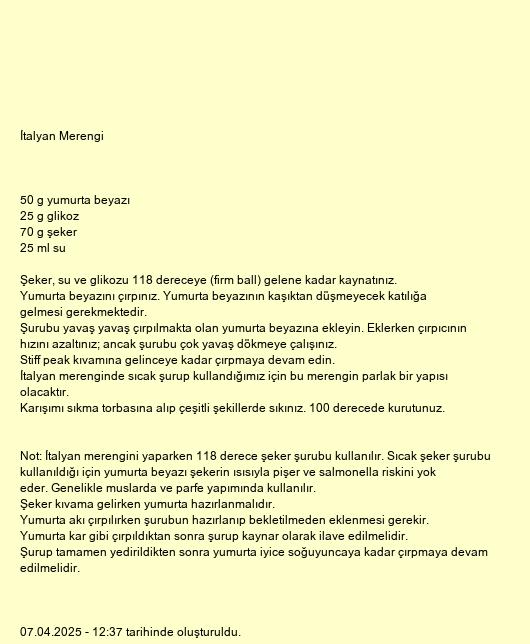 İtalyan Merengi

50 g yumurta beyazı
25 g glikoz
70 g şeker
25 ml su

Şeker, su ve glikozu 118 dereceye (firm ball) gelene kadar kaynatınız.
Yumurta beyazını çırpınız. Yumurta beyazının kaşıktan düşmeyecek katılığa gelmesi gerekmektedir.
Şurubu yavaş yavaş çırpılmakta olan yumurta beyazına ekleyin. Eklerken çırpıcının hızını azaltınız; ancak şurubu çok yavaş dökmeye çalışınız.
Stiff peak kıvamına gelinceye kadar çırpmaya devam edin.
İtalyan merenginde sıcak şurup kullandığımız için bu merengin parlak bir yapısı olacaktır.
Karışımı sıkma torbasına alıp çeşitli şekillerde sıkınız. 100 derecede kurutunuz.

Not: İtalyan merengini yaparken 118 derece şeker şurubu kullanılır. Sıcak şeker şurubu kullanıldığı için yumurta beyazı şekerin ısısıyla pişer ve salmonella riskini yok eder. Genelikle muslarda ve parfe yapımında kullanılır.
Şeker kıvama gelirken yumurta hazırlanmalıdır.
Yumurta akı çırpılırken şurubun hazırlanıp bekletilmeden eklenmesi gerekir.
Yumurta kar gibi çırpıldıktan sonra şurup kaynar olarak ilave edilmelidir.
Şurup tamamen yedirildikten sonra yumurta iyice soğuyuncaya kadar çırpmaya devam edilmelidir.

07.04.2025 - 12:37 tarihinde oluşturuldu.